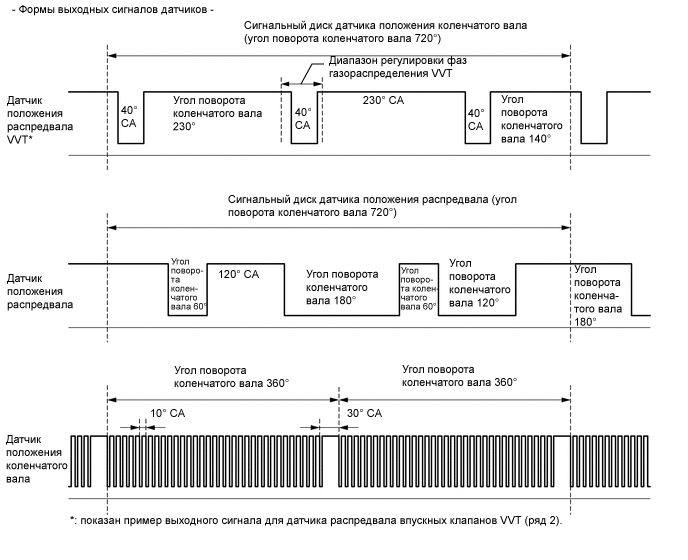 - Формы выходных сигналов датчиков -

Сигнальный диск датчика положения коленчатого вала (угол поворота коленчатого вала 720°)

Диапазон регулировки фаз газораспределения VVT

Датчик положения распредвала VVT*

40° CA

Угол поворота коленчатого вала 230°

40° CA

230° CA

40° CA

Угол поворота коленчатого вала 140°

Сигнальный диск датчика положения распредвала (угол поворота коленчатого вала 720°)

Датчик положения распредвала

Угол поворота коленчатого вала 60°

120° CA

Угол поворота коленчатого вала 180°

Угол поворота коленчатого вала 60°

Угол поворота коленчатого вала 120°

Угол поворота коленчатого вала 180°

Угол поворота коленчатого вала 360°

Угол поворота коленчатого вала 360°

10° CA

30° CA

Датчик положения коленчатого вала

*: показан пример выходного сигнала для датчика распредвала впускных клапанов VVT (ряд 2).